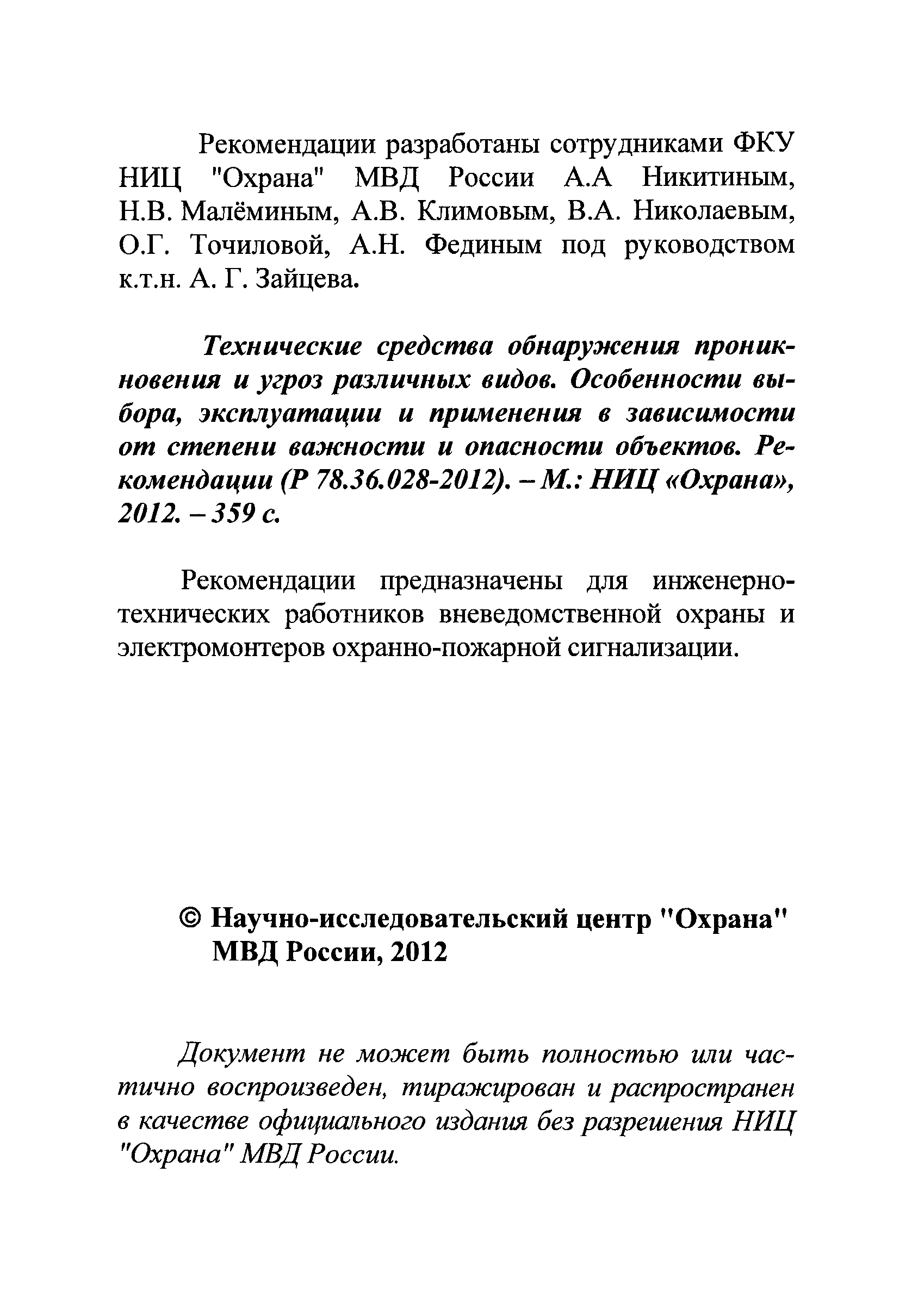 Рекомендации разработаны сотрудниками ФКУ НИЦ "Охрана" МВД России А.А Никитиным, Н.В. Малёминым, А.В. Климовым, В.А. Николаевым, О.Г. Точиловой, А.Н. Фединым под руководством к.т.н. А. Г. Зайцева.

Технические средства обнаружения проникновения и угроз различных видов. Особенности выбора, эксплуатации и применения в зависимости от степени важности и опасности объектов. Рекомендации (Р 78.36.028-2012). – М.: НИЦ «Охрана», 2012. – 359 с.

Рекомендации предназначены для инженерно-технических работников вневедомственной охраны и электромонтеров охранно-пожарной сигнализации.

© Научно-исследовательский центр "Охрана" МВД России, 2012

Документ не может быть полностью или частично воспроизведен, тиражирован и распространен в качестве официального издания без разрешения НИЦ "Охрана" МВД России.